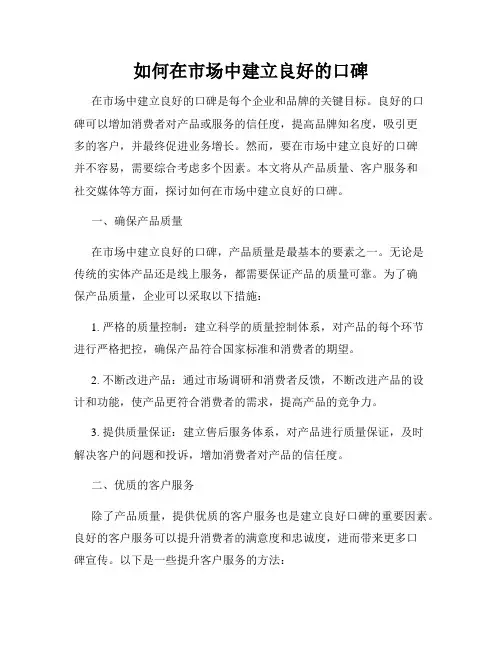 如何在市场中建立良好的口碑

在市场中建立良好的口碑是每个企业和品牌的关键目标。良好的口碑可以增加消费者对产品或服务的信任度，提高品牌知名度，吸引更多的客户，并最终促进业务增长。然而，要在市场中建立良好的口碑并不容易，需要综合考虑多个因素。本文将从产品质量、客户服务和社交媒体等方面，探讨如何在市场中建立良好的口碑。

一、确保产品质量

在市场中建立良好的口碑，产品质量是最基本的要素之一。无论是传统的实体产品还是线上服务，都需要保证产品的质量可靠。为了确保产品质量，企业可以采取以下措施：

1. 严格的质量控制：建立科学的质量控制体系，对产品的每个环节进行严格把控，确保产品符合国家标准和消费者的期望。

2. 不断改进产品：通过市场调研和消费者反馈，不断改进产品的设计和功能，使产品更符合消费者的需求，提高产品的竞争力。

3. 提供质量保证：建立售后服务体系，对产品进行质量保证，及时解决客户的问题和投诉，增加消费者对产品的信任度。

二、优质的客户服务

除了产品质量，提供优质的客户服务也是建立良好口碑的重要因素。良好的客户服务可以提升消费者的满意度和忠诚度，进而带来更多口碑宣传。以下是一些提升客户服务的方法：